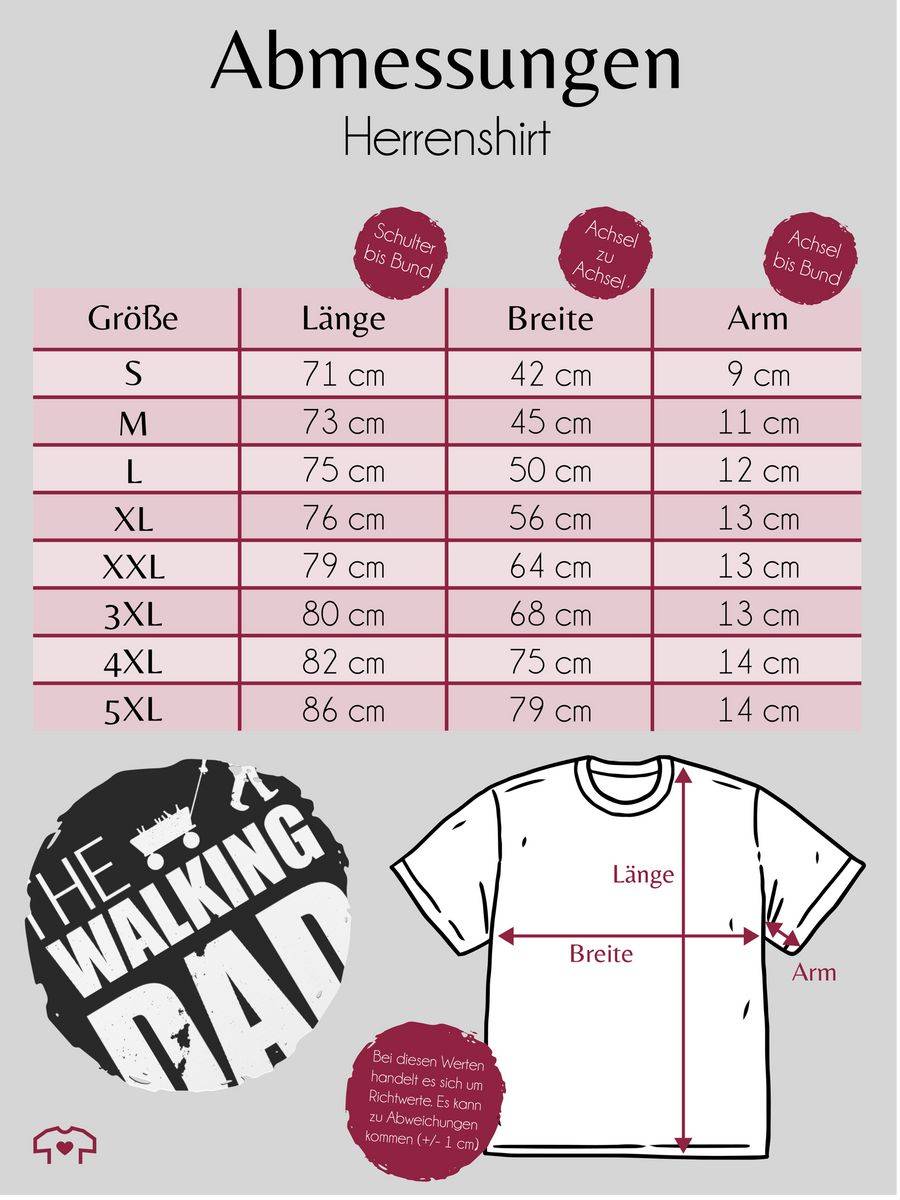 Abmessungen
Herrenshirt

Schulter bis Bund

Achsel zu Achsel

Achsel bis Bund

| Größe | Länge | Breite | Arm |
|---|---|---|---|
| S | 71 cm | 42 cm | 9 cm |
| M | 73 cm | 45 cm | 11 cm |
| L | 75 cm | 50 cm | 12 cm |
| XL | 76 cm | 56 cm | 13 cm |
| XXL | 79 cm | 64 cm | 13 cm |
| 3XL | 80 cm | 68 cm | 13 cm |
| 4XL | 82 cm | 75 cm | 14 cm |
| 5XL | 86 cm | 79 cm | 14 cm |

HE WALKING DAD

Länge
Breite
Arm

Bei diesen Werten handelt es sich um Richtwerte. Es kann zu Abweichungen kommen (+/- 1 cm)